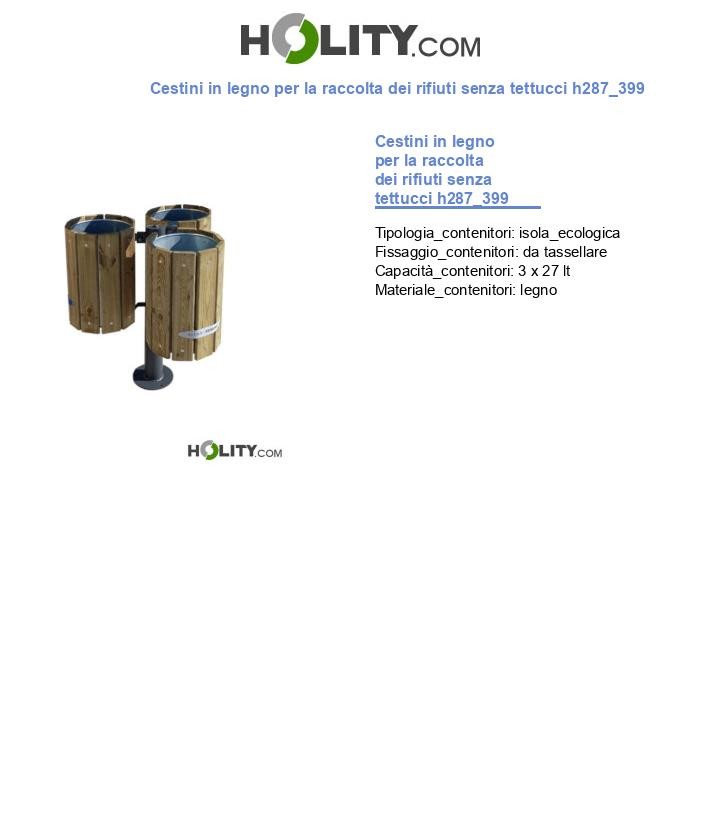 HOLITY.COM

Cestini in legno per la raccolta dei rifiuti senza tettucci h287_399

Cestini in legno per la raccolta dei rifiuti senza tettucci h287_399

Tipologia_contenitori: isola_ecologica
Fissaggio_contenitori: da tassellare
Capacità_contenitori: 3 x 27 lt
Materiale_contenitori: legno

HOLITY.COM